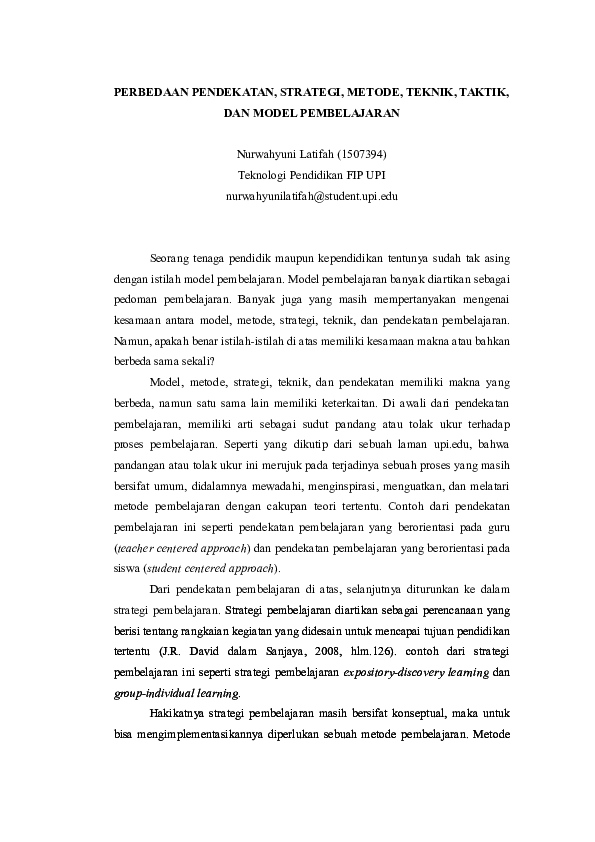 PERBEDAAN PENDEKATAN, STRATEGI, METODE, TEKNIK, TAKTIK, DAN MODEL PEMBELAJARAN

Nurwahyuni Latifah (1507394)
Teknologi Pendidikan FIP UPI
nurwahyunilatifah@student.upi.edu

Seorang tenaga pendidik maupun kependidikan tentunya sudah tak asing dengan istilah model pembelajaran. Model pembelajaran banyak diartikan sebagai pedoman pembelajaran. Banyak juga yang masih mempertanyakan mengenai kesamaan antara model, metode, strategi, teknik, dan pendekatan pembelajaran. Namun, apakah benar istilah-istilah di atas memiliki kesamaan makna atau bahkan berbeda sama sekali?

Model, metode, strategi, teknik, dan pendekatan memiliki makna yang berbeda, namun satu sama lain memiliki keterkaitan. Di awali dari pendekatan pembelajaran, memiliki arti sebagai sudut pandang atau tolak ukur terhadap proses pembelajaran. Seperti yang dikutip dari sebuah laman upi.edu, bahwa pandangan atau tolak ukur ini merujuk pada terjadinya sebuah proses yang masih bersifat umum, didalamnya mewadahi, menginspirasi, menguatkan, dan melatari metode pembelajaran dengan cakupan teori tertentu. Contoh dari pendekatan pembelajaran ini seperti pendekatan pembelajaran yang berorientasi pada guru (teacher centered approach) dan pendekatan pembelajaran yang berorientasi pada siswa (student centered approach).

Dari pendekatan pembelajaran di atas, selanjutnya diturunkan ke dalam strategi pembelajaran. Strategi pembelajaran diartikan sebagai perencanaan yang berisi tentang rangkaian kegiatan yang didesain untuk mencapai tujuan pendidikan tertentu (J.R. David dalam Sanjaya, 2008, hlm.126). contoh dari strategi pembelajaran ini seperti strategi pembelajaran expository-discovery learning dan group-individual learning.

Hakikatnya strategi pembelajaran masih bersifat konseptual, maka untuk bisa mengimplementasikannya diperlukan sebuah metode pembelajaran. Metode